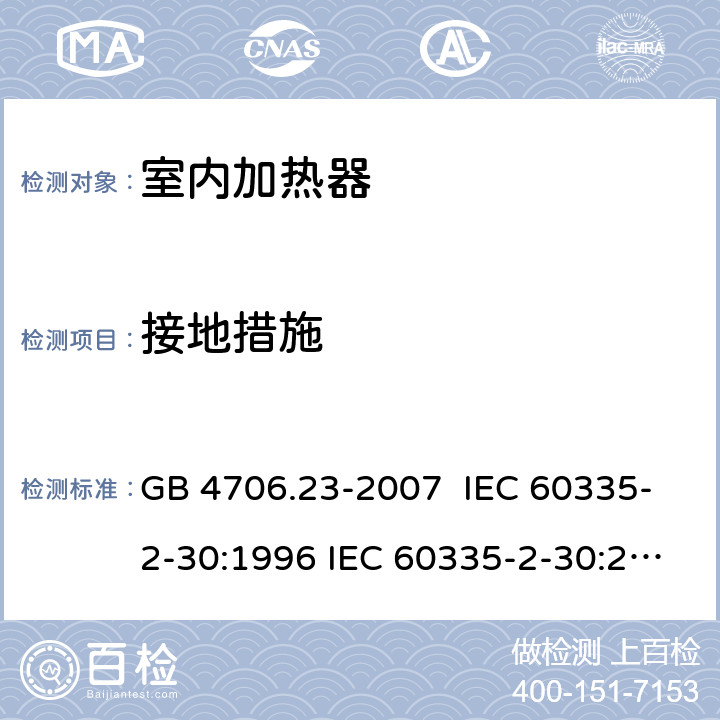 MA CNAS AL ilac-MRA

检测对象： 室内加热器

检测项目： 接地措施

检测标准： GB 4706.23-2007 IEC 60335-2-30:1996 IEC 60335-2-30:2…

百检 Baijiantest.com

做检测 上百检
400-151-7153